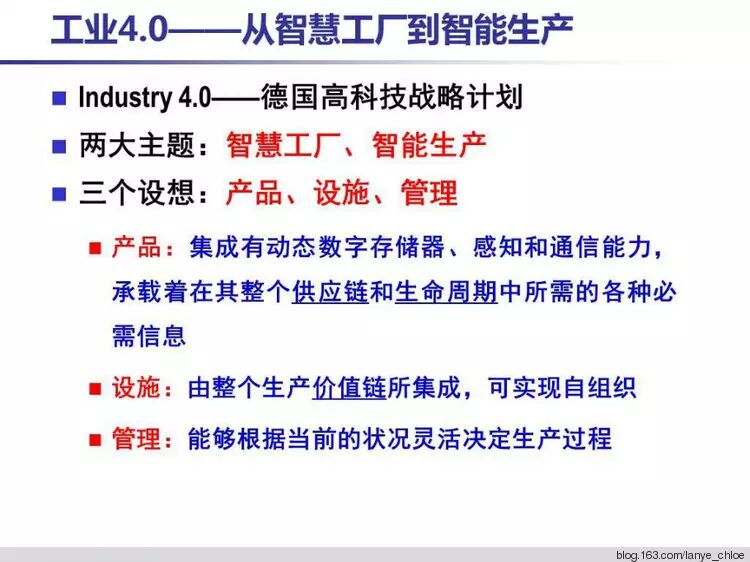 工业4.0——从智慧工厂到智能生产

• Industry 4.0——德国高科技战略计划
• 两大主题：智慧工厂、智能生产
• 三个设想：产品、设施、管理

• 产品：集成有动态数字存储器、感知和通信能力，承载着在其整个供应链和生命周期中所需的各种必需信息
• 设施：由整个生产价值链所集成，可实现自组织
• 管理：能够根据当前的状况灵活决定生产过程

blog.163.com/lanye_chloe